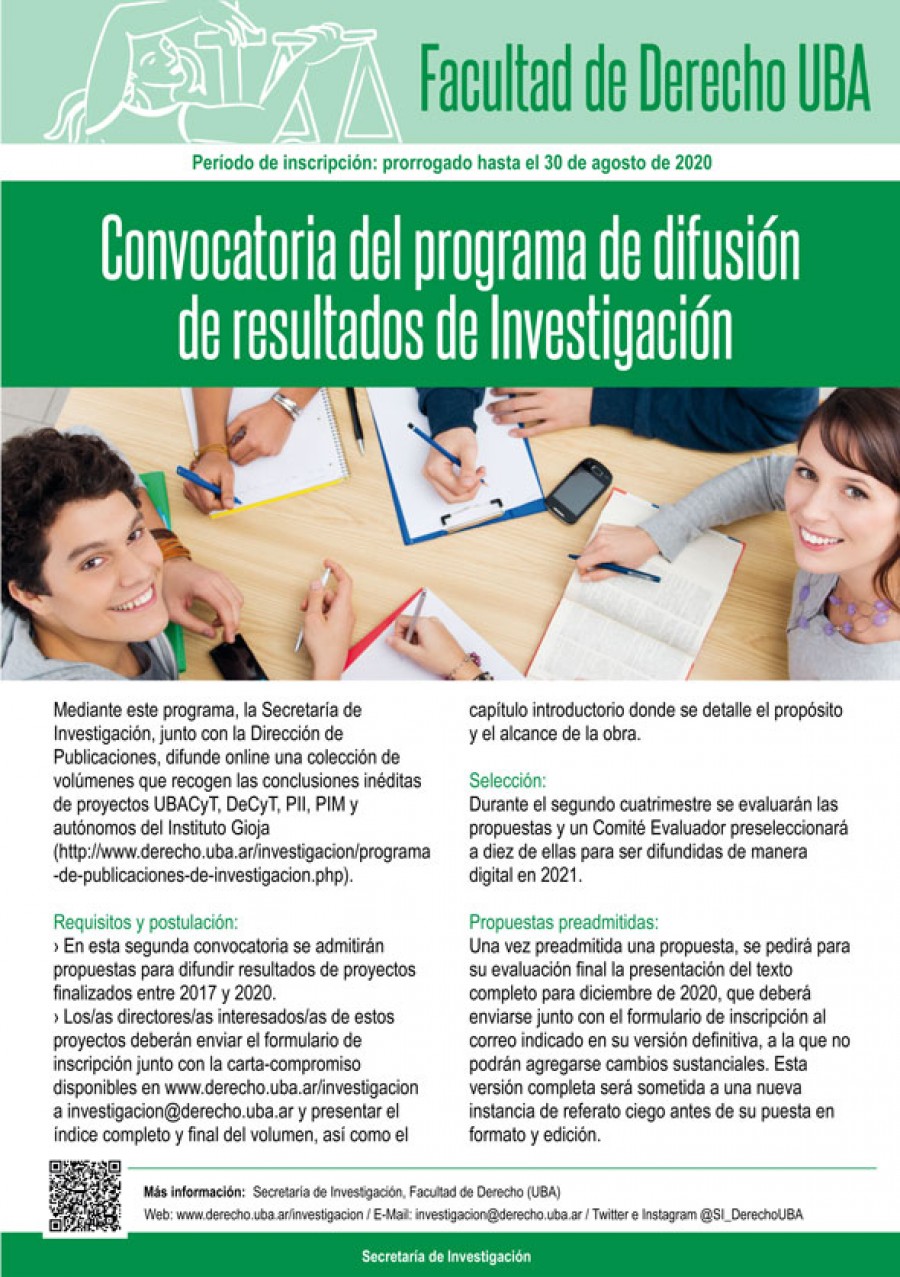 Facultad de Derecho UBA

Período de inscripción: prorrogado hasta el 30 de agosto de 2020

Convocatoria del programa de difusión de resultados de Investigación

Mediante este programa, la Secretaría de Investigación, junto con la Dirección de Publicaciones, difunde online una colección de volúmenes que recogen las conclusiones inéditas de proyectos UBACyT, DeCyT, PII, PIM y autónomos del Instituto Gioja (http://www.derecho.uba.ar/investigacion/programa-de-publicaciones-de-investigacion.php).

Requisitos y postulación:
› En esta segunda convocatoria se admitirán propuestas para difundir resultados de proyectos finalizados entre 2017 y 2020.
› Los/as directores/as interesados/as de estos proyectos deberán enviar el formulario de inscripción junto con la carta-compromiso disponibles en www.derecho.uba.ar/investigacion a investigacion@derecho.uba.ar y presentar el índice completo y final del volumen, así como el capítulo introductorio donde se detalle el propósito y el alcance de la obra.

Selección:
Durante el segundo cuatrimestre se evaluarán las propuestas y un Comité Evaluador preseleccionará a diez de ellas para ser difundidas de manera digital en 2021.

Propuestas preadmitidas:
Una vez preadmitida una propuesta, se pedirá para su evaluación final la presentación del texto completo para diciembre de 2020, que deberá enviarse junto con el formulario de inscripción al correo indicado en su versión definitiva, a la que no podrán agregarse cambios sustanciales. Esta versión completa será sometida a una nueva instancia de referato ciego antes de su puesta en formato y edición.

Más información: Secretaría de Investigación, Facultad de Derecho (UBA)
Web: www.derecho.uba.ar/investigacion / E-Mail: investigacion@derecho.uba.ar / Twitter e Instagram @SI_DerechoUBA

Secretaría de Investigación